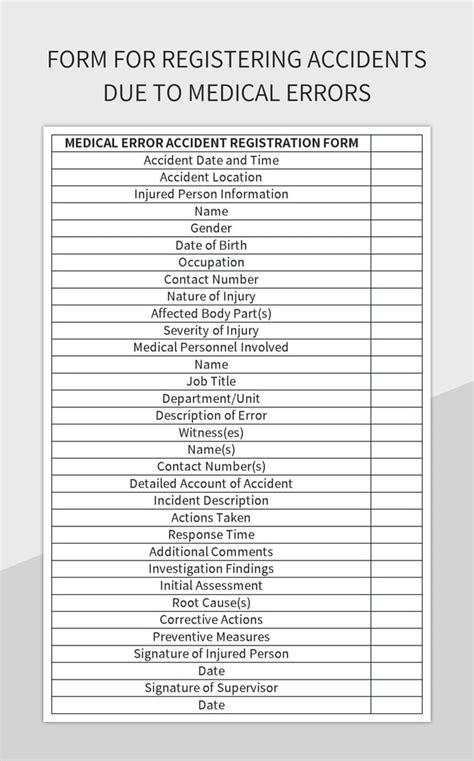 FORM FOR REGISTERING ACCIDENTS DUE TO MEDICAL ERRORS

| MEDICAL ERROR ACCIDENT REGISTRATION FORM | |
|---|---|
| Accident Date and Time | |
| Accident Location | |
| Injured Person Information | |
| Name | |
| Gender | |
| Date of Birth | |
| Occupation | |
| Contact Number | |
| Nature of Injury | |
| Affected Body Part(s) | |
| Severity of Injury | |
| Medical Personnel Involved | |
| Name | |
| Job Title | |
| Department/Unit | |
| Description of Error | |
| Witness(es) | |
| Name(s) | |
| Contact Number(s) | |
| Detailed Account of Accident | |
| Incident Description | |
| Actions Taken | |
| Response Time | |
| Additional Comments | |
| Investigation Findings | |
| Initial Assessment | |
| Root Cause(s) | |
| Corrective Actions | |
| Preventive Measures | |
| Signature of Injured Person | |
| Date | |
| Signature of Supervisor | |
| Date | |